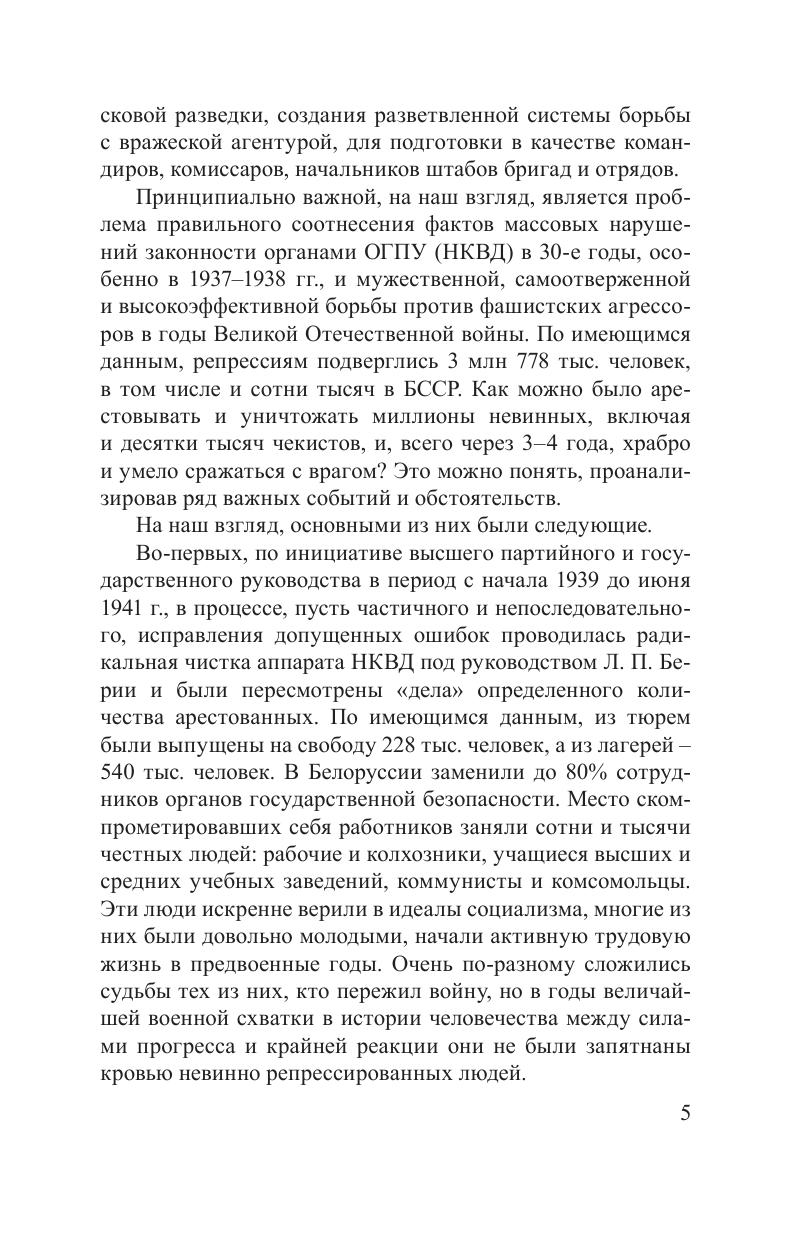 сковой разведки, создания разветвленной системы борьбы с вражеской агентурой, для подготовки в качестве командиров, комиссаров, начальников штабов бригад и отрядов.

Принципиально важной, на наш взгляд, является проблема правильного соотнесения фактов массовых нарушений законности органами ОГПУ (НКВД) в 30-е годы, особенно в 1937–1938 гг., и мужественной, самоотверженной и высокоэффективной борьбы против фашистских агрессоров в годы Великой Отечественной войны. По имеющимся данным, репрессиям подверглись 3 млн 778 тыс. человек, в том числе и сотни тысяч в БССР. Как можно было арестовывать и уничтожать миллионы невинных, включая и десятки тысяч чекистов, и, всего через 3–4 года, храбро и умело сражаться с врагом? Это можно понять, проанализировав ряд важных событий и обстоятельств.

На наш взгляд, основными из них были следующие.

Во-первых, по инициативе высшего партийного и государственного руководства в период с начала 1939 до июня 1941 г., в процессе, пусть частичного и непоследовательного, исправления допущенных ошибок проводилась радикальная чистка аппарата НКВД под руководством Л. П. Берии и были пересмотрены «дела» определенного количества арестованных. По имеющимся данным, из тюрем были выпущены на свободу 228 тыс. человек, а из лагерей – 540 тыс. человек. В Белоруссии заменили до 80% сотрудников органов государственной безопасности. Место скомпрометировавших себя работников заняли сотни и тысячи честных людей: рабочие и колхозники, учащиеся высших и средних учебных заведений, коммунисты и комсомольцы. Эти люди искренне верили в идеалы социализма, многие из них были довольно молодыми, начали активную трудовую жизнь в предвоенные годы. Очень по-разному сложились судьбы тех из них, кто пережил войну, но в годы величайшей военной схватки в истории человечества между силами прогресса и крайней реакции они не были запятнаны кровью невинно репрессированных людей.

5